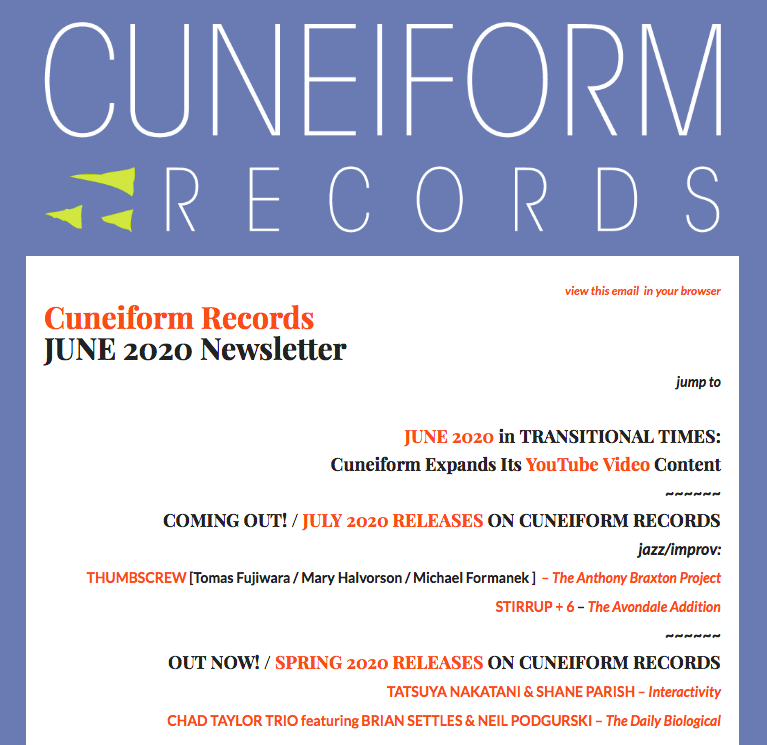 CUNEIFORM
RECORDS

view this email in your browser

Cuneiform Records
JUNE 2020 Newsletter

jump to

JUNE 2020 in TRANSITIONAL TIMES:
Cuneiform Expands Its YouTube Video Content

~~~~~~

COMING OUT! / JULY 2020 RELEASES ON CUNEIFORM RECORDS

jazz/improv:

THUMBSCREW [Tomas Fujiwara / Mary Halvorson / Michael Formanek ] – The Anthony Braxton Project

STIRRUP + 6 – The Avondale Addition

~~~~~~

OUT NOW! / SPRING 2020 RELEASES ON CUNEIFORM RECORDS

TATSUYA NAKATANI & SHANE PARISH – Interactivity

CHAD TAYLOR TRIO featuring BRIAN SETTLES & NEIL PODGURSKI – The Daily Biological